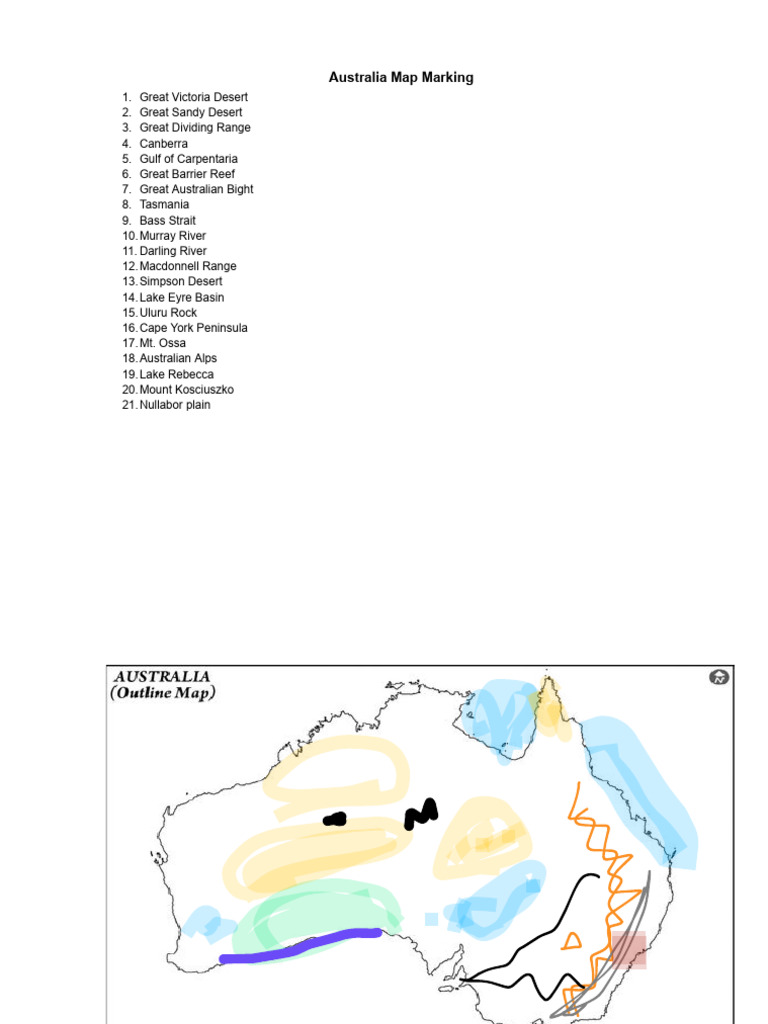 Australia Map Marking

1. Great Victoria Desert
2. Great Sandy Desert
3. Great Dividing Range
4. Canberra
5. Gulf of Carpentaria
6. Great Barrier Reef
7. Great Australian Bight
8. Tasmania
9. Bass Strait
10. Murray River
11. Darling River
12. Macdonnell Range
13. Simpson Desert
14. Lake Eyre Basin
15. Uluru Rock
16. Cape York Peninsula
17. Mt. Ossa
18. Australian Alps
19. Lake Rebecca
20. Mount Kosciuszko
21. Nullabor plain

AUSTRALIA
(Outline Map)